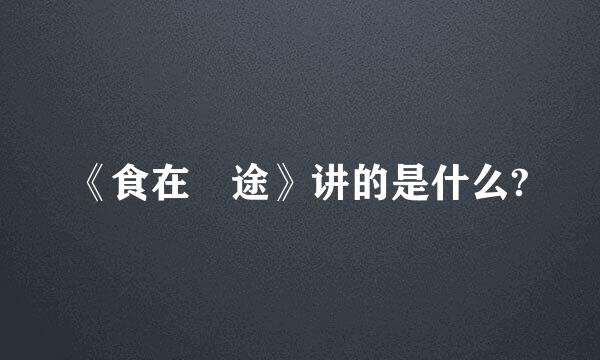 《食在 途》讲的是什么?